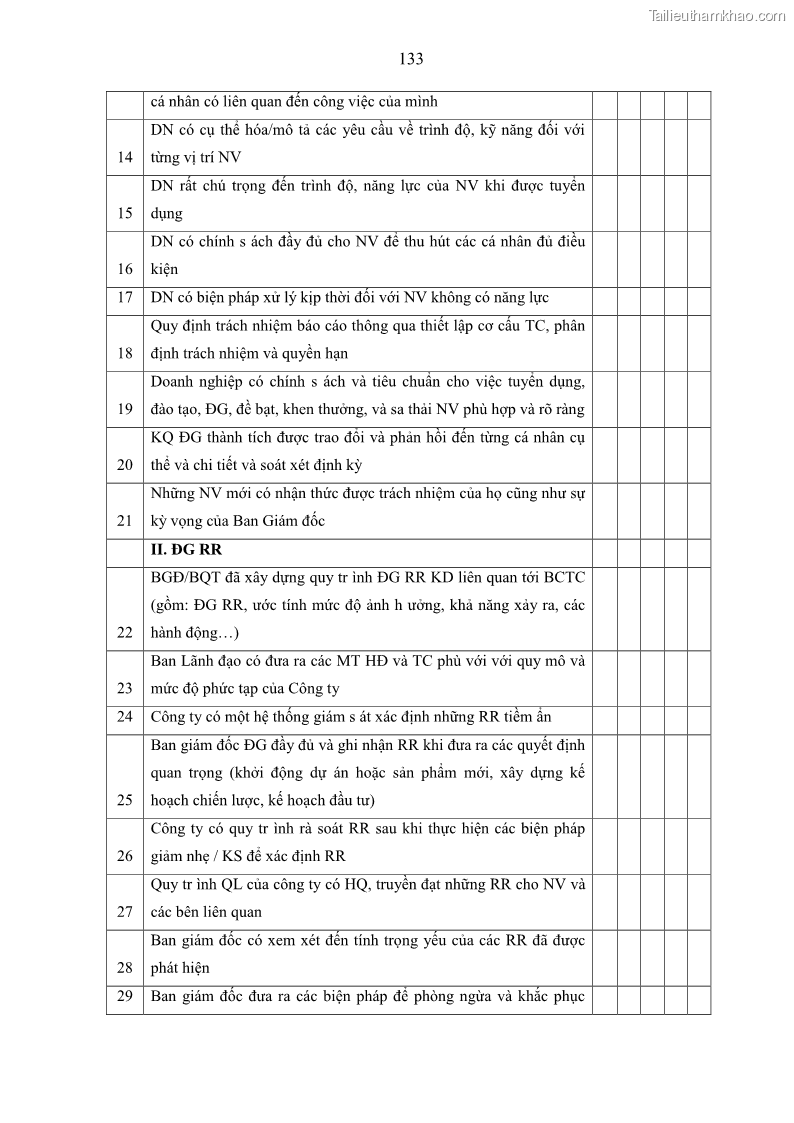 Tailieuthamkhao.com

133

| | | | | | | |
|---|---|---|---|---|---|---|
| | cá nhân có liên quan đến công việc của mình | | | | | |
| 14 | DN có cụ thể hóa/mô tả các yêu cầu về trình độ, kỹ năng đối với từng vị trí NV | | | | | |
| 15 | DN rất chú trọng đến trình độ, năng lực của NV khi được tuyển dụng | | | | | |
| 16 | DN có chính s ách đầy đủ cho NV để thu hút các cá nhân đủ điều kiện | | | | | |
| 17 | DN có biện pháp xử lý kịp thời đối với NV không có năng lực | | | | | |
| 18 | Quy định trách nhiệm báo cáo thông qua thiết lập cơ cấu TC, phân định trách nhiệm và quyền hạn | | | | | |
| 19 | Doanh nghiệp có chính s ách và tiêu chuẩn cho việc tuyển dụng, đào tạo, ĐG, đề bạt, khen thưởng, và sa thải NV phù hợp và rõ ràng | | | | | |
| 20 | KQ ĐG thành tích được trao đổi và phản hồi đến từng cá nhân cụ thể và chi tiết và soát xét định kỳ | | | | | |
| 21 | Những NV mới có nhận thức được trách nhiệm của họ cũng như sự kỳ vọng của Ban Giám đốc | | | | | |
| | **II. ĐG RR** | | | | | |
| 22 | BGĐ/BQT đã xây dựng quy tr ình ĐG RR KD liên quan tới BCTC (gồm: ĐG RR, ước tính mức độ ảnh h ưởng, khả năng xảy ra, các hành động…) | | | | | |
| 23 | Ban Lãnh đạo có đưa ra các MT HĐ và TC phù với với quy mô và mức độ phức tạp của Công ty | | | | | |
| 24 | Công ty có một hệ thống giám s át xác định những RR tiềm ẩn | | | | | |
| 25 | Ban giám đốc ĐG đầy đủ và ghi nhận RR khi đưa ra các quyết định quan trọng (khởi động dự án hoặc sản phẩm mới, xây dựng kế hoạch chiến lược, kế hoạch đầu tư) | | | | | |
| 26 | Công ty có quy tr ình rà soát RR sau khi thực hiện các biện pháp giảm nhẹ / KS để xác định RR | | | | | |
| 27 | Quy tr ình QL của công ty có HQ, truyền đạt những RR cho NV và các bên liên quan | | | | | |
| 28 | Ban giám đốc có xem xét đến tính trọng yếu của các RR đã được phát hiện | | | | | |
| 29 | Ban giám đốc đưa ra các biện pháp để phòng ngừa và khắc phục | | | | | |